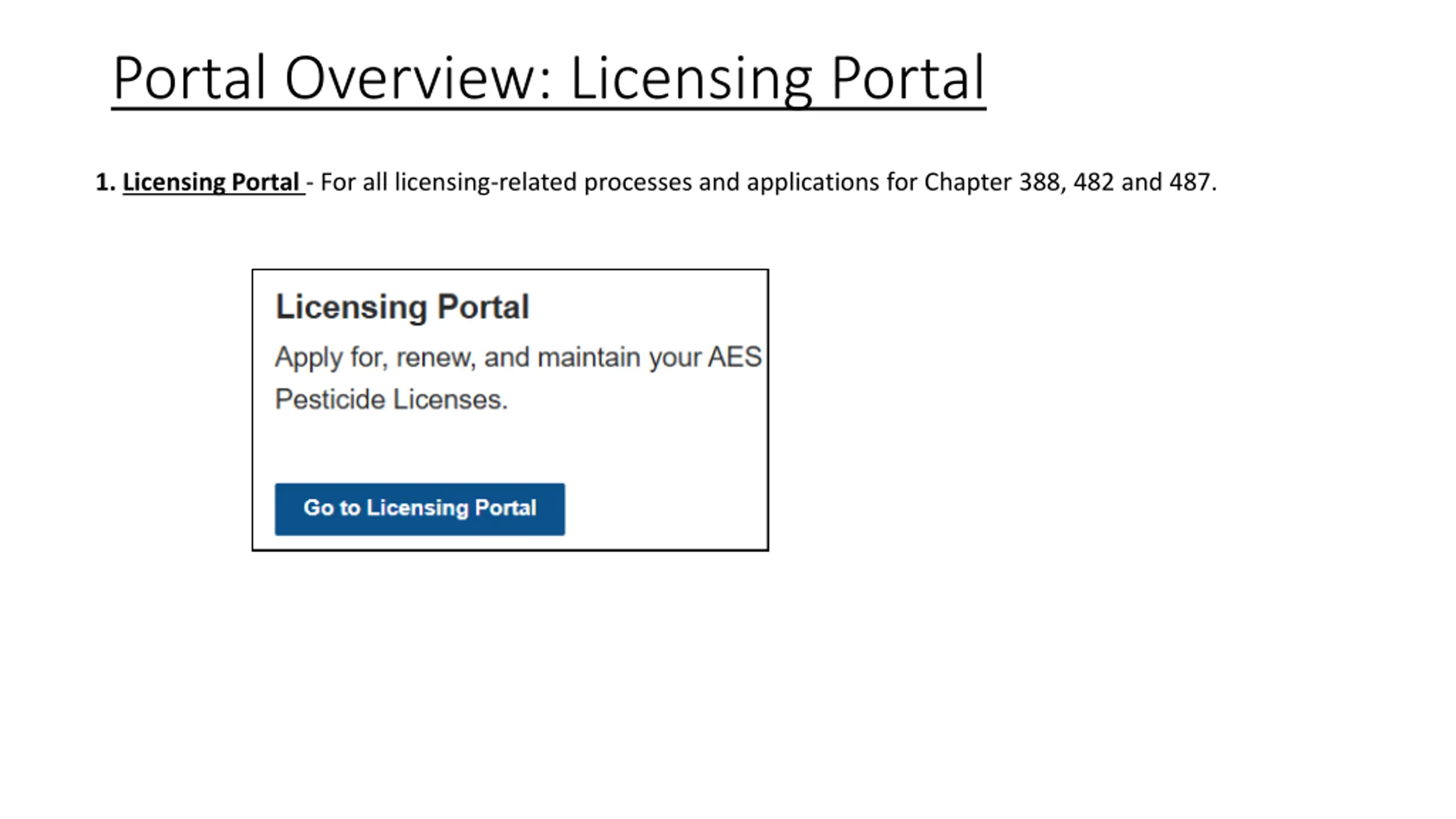 Portal Overview: Licensing Portal

1. Licensing Portal - For all licensing-related processes and applications for Chapter 388, 482 and 487.

Licensing Portal

Apply for, renew, and maintain your AES Pesticide Licenses.

Go to Licensing Portal